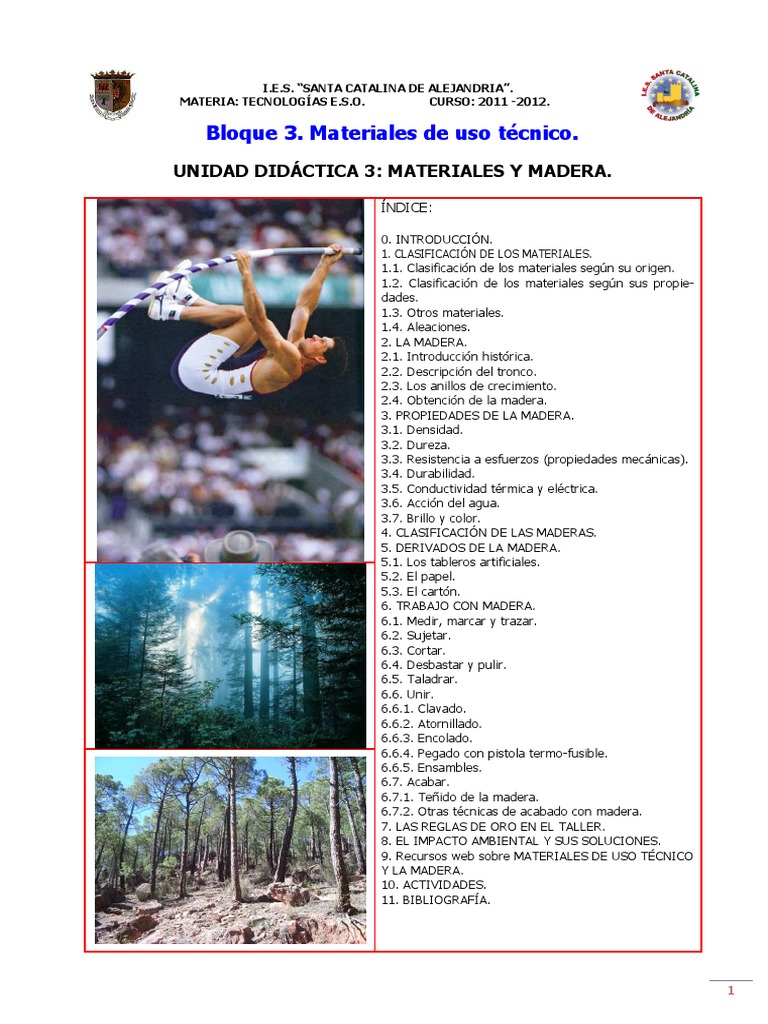 I.E.S. "SANTA CATALINA DE ALEJANDRIA".
MATERIA: TECNOLOGÍAS E.S.O. CURSO: 2011 -2012.

I.E.S. SANTA CATALINA DE ALEJANDRÍA

Bloque 3. Materiales de uso técnico.

UNIDAD DIDÁCTICA 3: MATERIALES Y MADERA.

ÍNDICE:

0. INTRODUCCIÓN.
1. CLASIFICACIÓN DE LOS MATERIALES.
1.1. Clasificación de los materiales según su origen.
1.2. Clasificación de los materiales según sus propiedades.
1.3. Otros materiales.
1.4. Aleaciones.
2. LA MADERA.
2.1. Introducción histórica.
2.2. Descripción del tronco.
2.3. Los anillos de crecimiento.
2.4. Obtención de la madera.
3. PROPIEDADES DE LA MADERA.
3.1. Densidad.
3.2. Dureza.
3.3. Resistencia a esfuerzos (propiedades mecánicas).
3.4. Durabilidad.
3.5. Conductividad térmica y eléctrica.
3.6. Acción del agua.
3.7. Brillo y color.
4. CLASIFICACIÓN DE LAS MADERAS.
5. DERIVADOS DE LA MADERA.
5.1. Los tableros artificiales.
5.2. El papel.
5.3. El cartón.
6. TRABAJO CON MADERA.
6.1. Medir, marcar y trazar.
6.2. Sujetar.
6.3. Cortar.
6.4. Desbastar y pulir.
6.5. Taladrar.
6.6. Unir.
6.6.1. Clavado.
6.6.2. Atornillado.
6.6.3. Encolado.
6.6.4. Pegado con pistola termo-fusible.
6.6.5. Ensambles.
6.7. Acabar.
6.7.1. Teñido de la madera.
6.7.2. Otras técnicas de acabado con madera.
7. LAS REGLAS DE ORO EN EL TALLER.
8. EL IMPACTO AMBIENTAL Y SUS SOLUCIONES.
9. Recursos web sobre MATERIALES DE USO TÉCNICO Y LA MADERA.
10. ACTIVIDADES.
11. BIBLIOGRAFÍA.

1